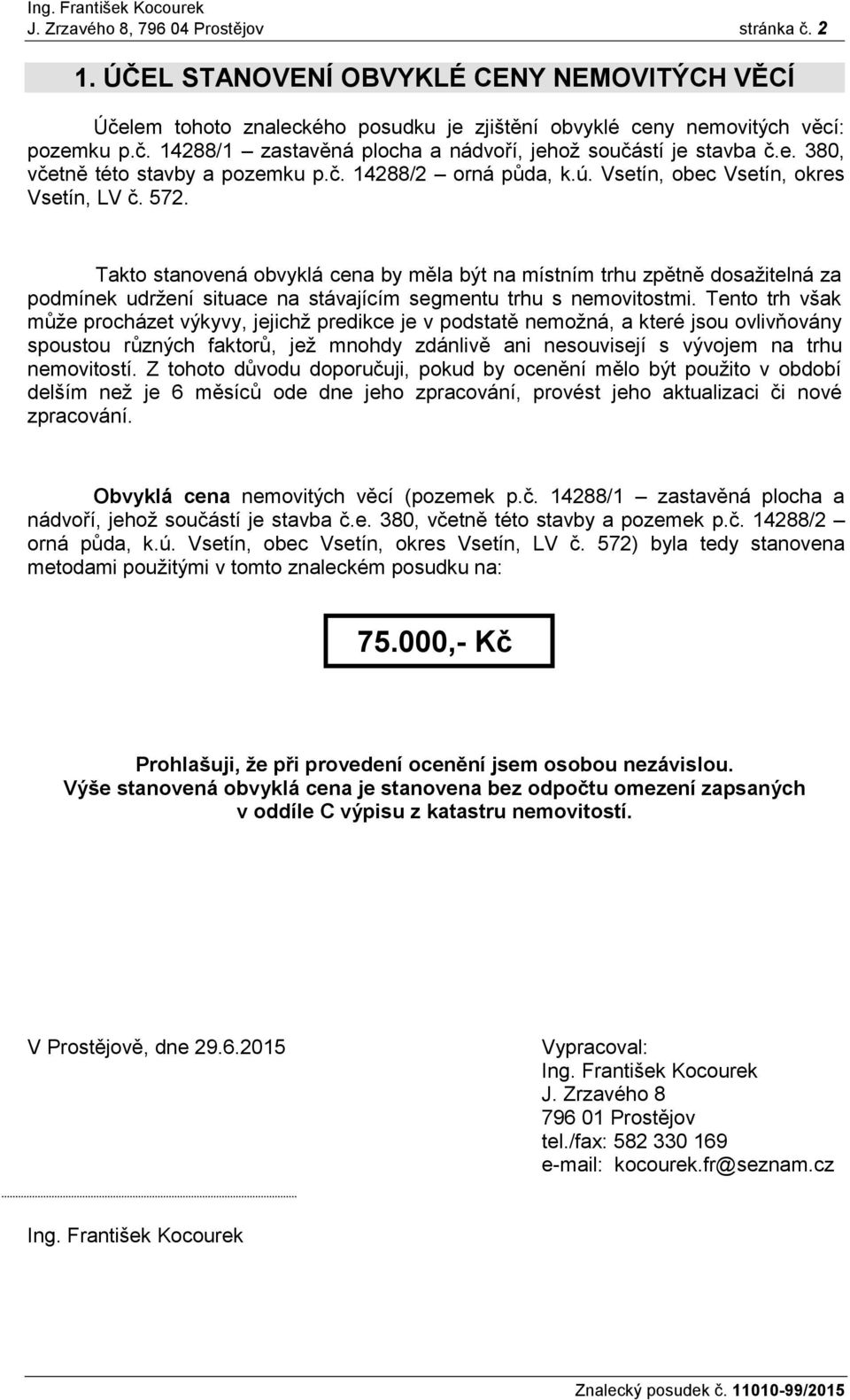 Ing. František Kocourek
J. Zrzavého 8, 796 04 Prostějov stránka č. 2

1. ÚČEL STANOVENÍ OBVYKLÉ CENY NEMOVITÝCH VĚCÍ

Účelem tohoto znaleckého posudku je zjištění obvyklé ceny nemovitých věcí: pozemku p.č. 14288/1 – zastavěná plocha a nádvoří, jehož součástí je stavba č.e. 380, včetně této stavby a pozemku p.č. 14288/2 – orná půda, k.ú. Vsetín, obec Vsetín, okres Vsetín, LV č. 572.

Takto stanovená obvyklá cena by měla být na místním trhu zpětně dosažitelná za podmínek udržení situace na stávajícím segmentu trhu s nemovitostmi. Tento trh však může procházet výkyvy, jejichž predikce je v podstatě nemožná, a které jsou ovlivňovány spoustou různých faktorů, jež mnohdy zdánlivě ani nesouvisejí s vývojem na trhu nemovitostí. Z tohoto důvodu doporučuji, pokud by ocenění mělo být použito v období delším než je 6 měsíců ode dne jeho zpracování, provést jeho aktualizaci či nové zpracování.

Obvyklá cena nemovitých věcí (pozemek p.č. 14288/1 – zastavěná plocha a nádvoří, jehož součástí je stavba č.e. 380, včetně této stavby a pozemek p.č. 14288/2 – orná půda, k.ú. Vsetín, obec Vsetín, okres Vsetín, LV č. 572) byla tedy stanovena metodami použitými v tomto znaleckém posudku na:

75.000,- Kč

Prohlašuji, že při provedení ocenění jsem osobou nezávislou.
Výše stanovená obvyklá cena je stanovena bez odpočtu omezení zapsaných v oddíle C výpisu z katastru nemovitostí.

V Prostějově, dne 29.6.2015

Vypracoval:
Ing. František Kocourek
J. Zrzavého 8
796 01 Prostějov
tel./fax: 582 330 169
e-mail: kocourek.fr@seznam.cz

Ing. František Kocourek

Znalecký posudek č. 11010-99/2015